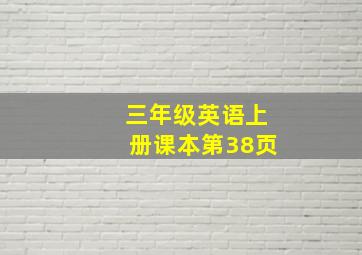 三年级英语上册课本第38页